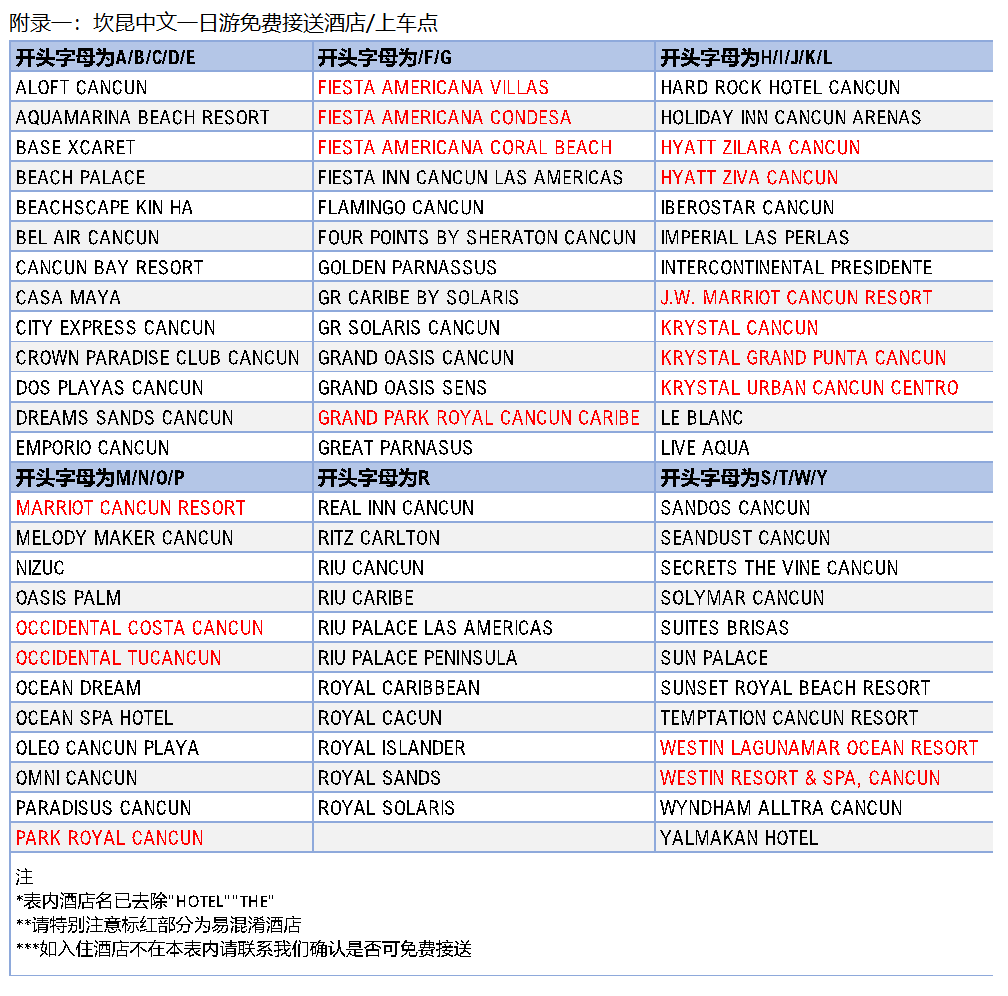 附录一：坎昆中文一日游免费接送酒店/上车点

| 开头字母为A/B/C/D/E | 开头字母为/F/G | 开头字母为H/I/J/K/L |
|---|---|---|
| ALOFT CANCUN | FIESTA AMERICANA VILLAS | HARD ROCK HOTEL CANCUN |
| AQUAMARINA BEACH RESORT | FIESTA AMERICANA CONDESA | HOLIDAY INN CANCUN ARENAS |
| BASE XCARET | FIESTA AMERICANA CORAL BEACH | HYATT ZILARA CANCUN |
| BEACH PALACE | FIESTA INN CANCUN LAS AMERICAS | HYATT ZIVA CANCUN |
| BEACHSCAPE KIN HA | FLAMINGO CANCUN | IBEROSTAR CANCUN |
| BEL AIR CANCUN | FOUR POINTS BY SHERATON CANCUN | IMPERIAL LAS PERLAS |
| CANCUN BAY RESORT | GOLDEN PARNASSUS | INTERCONTINENTAL PRESIDENTE |
| CASA MAYA | GR CARIBE BY SOLARIS | J.W. MARRIOT CANCUN RESORT |
| CITY EXPRESS CANCUN | GR SOLARIS CANCUN | KRYSTAL CANCUN |
| CROWN PARADISE CLUB CANCUN | GRAND OASIS CANCUN | KRYSTAL GRAND PUNTA CANCUN |
| DOS PLAYAS CANCUN | GRAND OASIS SENS | KRYSTAL URBAN CANCUN CENTRO |
| DREAMS SANDS CANCUN | GRAND PARK ROYAL CANCUN CARIBE | LE BLANC |
| EMPORIO CANCUN | GREAT PARNASUS | LIVE AQUA |
| 开头字母为M/N/O/P | 开头字母为R | 开头字母为S/T/W/Y |
| MARRIOT CANCUN RESORT | REAL INN CANCUN | SANDOS CANCUN |
| MELODY MAKER CANCUN | RITZ CARLTON | SEANDUST CANCUN |
| NIZUC | RIU CANCUN | SECRETS THE VINE CANCUN |
| OASIS PALM | RIU CARIBE | SOLYMAR CANCUN |
| OCCIDENTAL COSTA CANCUN | RIU PALACE LAS AMERICAS | SUITES BRISAS |
| OCCIDENTAL TUCANCUN | RIU PALACE PENINSULA | SUN PALACE |
| OCEAN DREAM | ROYAL CARIBBEAN | SUNSET ROYAL BEACH RESORT |
| OCEAN SPA HOTEL | ROYAL CACUN | TEMPTATION CANCUN RESORT |
| OLEO CANCUN PLAYA | ROYAL ISLANDER | WESTIN LAGUNAMAR OCEAN RESORT |
| OMNI CANCUN | ROYAL SANDS | WESTIN RESORT & SPA, CANCUN |
| PARADISUS CANCUN | ROYAL SOLARIS | WYNDHAM ALLTRA CANCUN |
| PARK ROYAL CANCUN | | YALMAKAN HOTEL |

注
*表内酒店名已去除"HOTEL""THE"
**请特别注意标红部分为易混淆酒店
***如入住酒店不在本表内请联系我们确认是否可免费接送